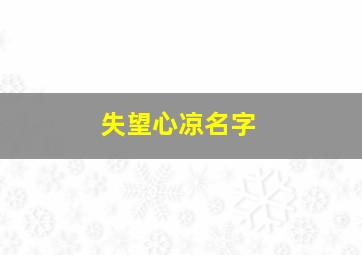 失望心凉名字